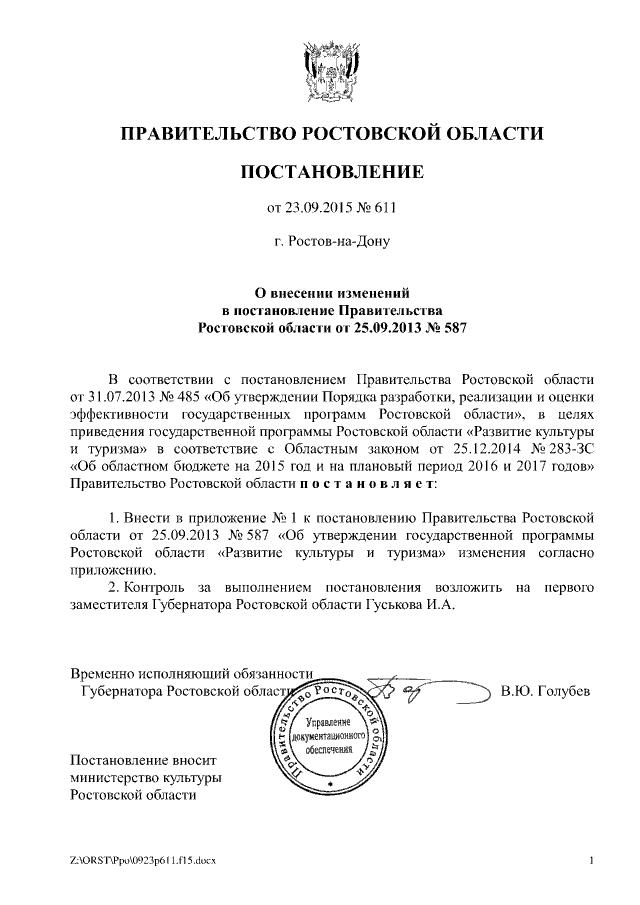 ПРАВИТЕЛЬСТВО РОСТОВСКОЙ ОБЛАСТИ

ПОСТАНОВЛЕНИЕ

от 23.09.2015 № 611

г. Ростов-на-Дону

О внесении изменений
в постановление Правительства
Ростовской области от 25.09.2013 № 587

В соответствии с постановлением Правительства Ростовской области от 31.07.2013 № 485 «Об утверждении Порядка разработки, реализации и оценки эффективности государственных программ Ростовской области», в целях приведения государственной программы Ростовской области «Развитие культуры и туризма» в соответствие с Областным законом от 25.12.2014 № 283-ЗС «Об областном бюджете на 2015 год и на плановый период 2016 и 2017 годов» Правительство Ростовской области п о с т а н о в л я е т:

1. Внести в приложение № 1 к постановлению Правительства Ростовской области от 25.09.2013 № 587 «Об утверждении государственной программы Ростовской области «Развитие культуры и туризма» изменения согласно приложению.
2. Контроль за выполнением постановления возложить на первого заместителя Губернатора Ростовской области Гуськова И.А.

Временно исполняющий обязанности
Губернатора Ростовской области В.Ю. Голубев

Правительство Ростовской области
Управление документационного обеспечения

Постановление вносит
министерство культуры
Ростовской области

Z:\ORST\Ppo\0923p611.f15.docx 1